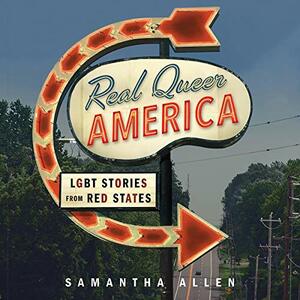 Real Queer
AMERICA

LGBT STORIES
FROM RED STATES

SAMANTHA ALLEN